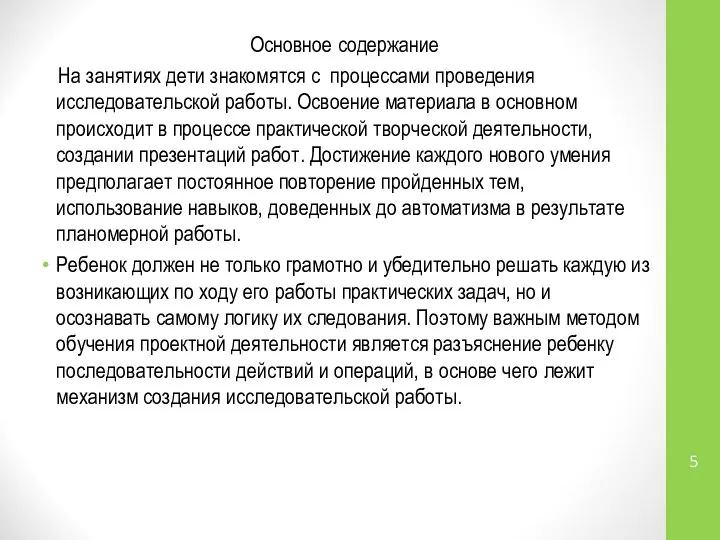 Основное содержание

На занятиях дети знакомятся с процессами проведения исследовательской работы. Освоение материала в основном происходит в процессе практической творческой деятельности, создании презентаций работ. Достижение каждого нового умения предполагает постоянное повторение пройденных тем, использование навыков, доведенных до автоматизма в результате планомерной работы.

• Ребенок должен не только грамотно и убедительно решать каждую из возникающих по ходу его работы практических задач, но и осознавать самому логику их следования. Поэтому важным методом обучения проектной деятельности является разъяснение ребенку последовательности действий и операций, в основе чего лежит механизм создания исследовательской работы.

5